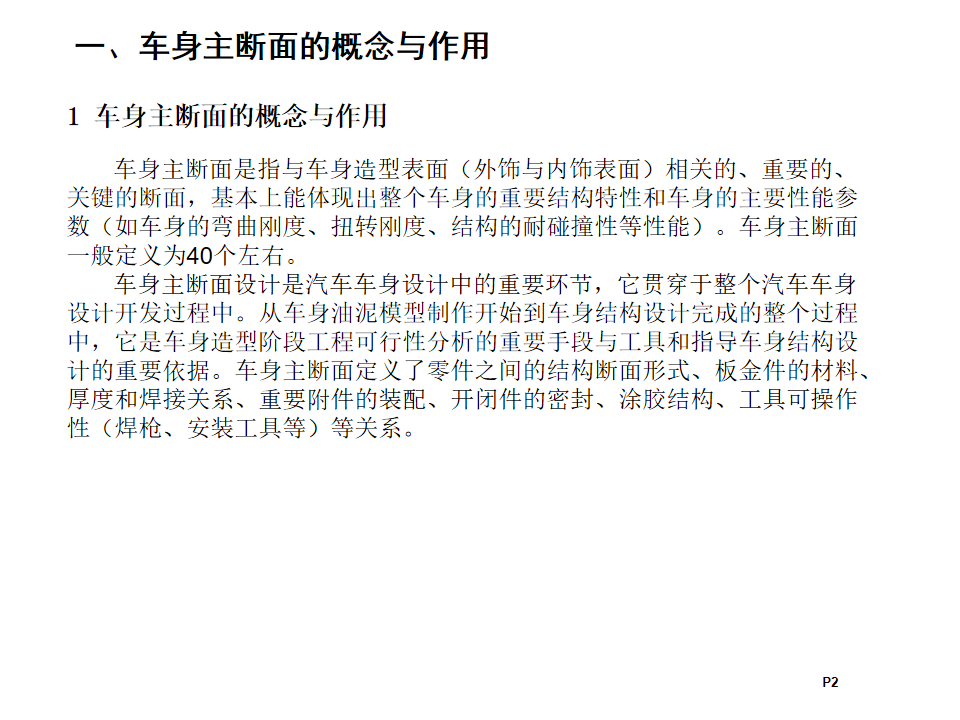 一、车身主断面的概念与作用

1 车身主断面的概念与作用

车身主断面是指与车身造型表面（外饰与内饰表面）相关的、重要的、关键的断面，基本上能体现出整个车身的重要结构特性和车身的主要性能参数（如车身的弯曲刚度、扭转刚度、结构的耐碰撞性等性能）。车身主断面一般定义为40个左右。

车身主断面设计是汽车车身设计中的重要环节，它贯穿于整个汽车车身设计开发过程中。从车身油泥模型制作开始到车身结构设计完成的整个过程中，它是车身造型阶段工程可行性分析的重要手段与工具和指导车身结构设计的重要依据。车身主断面定义了零件之间的结构断面形式、板金件的材料、厚度和焊接关系、重要附件的装配、开闭件的密封、涂胶结构、工具可操作性（焊枪、安装工具等）等关系。

P2